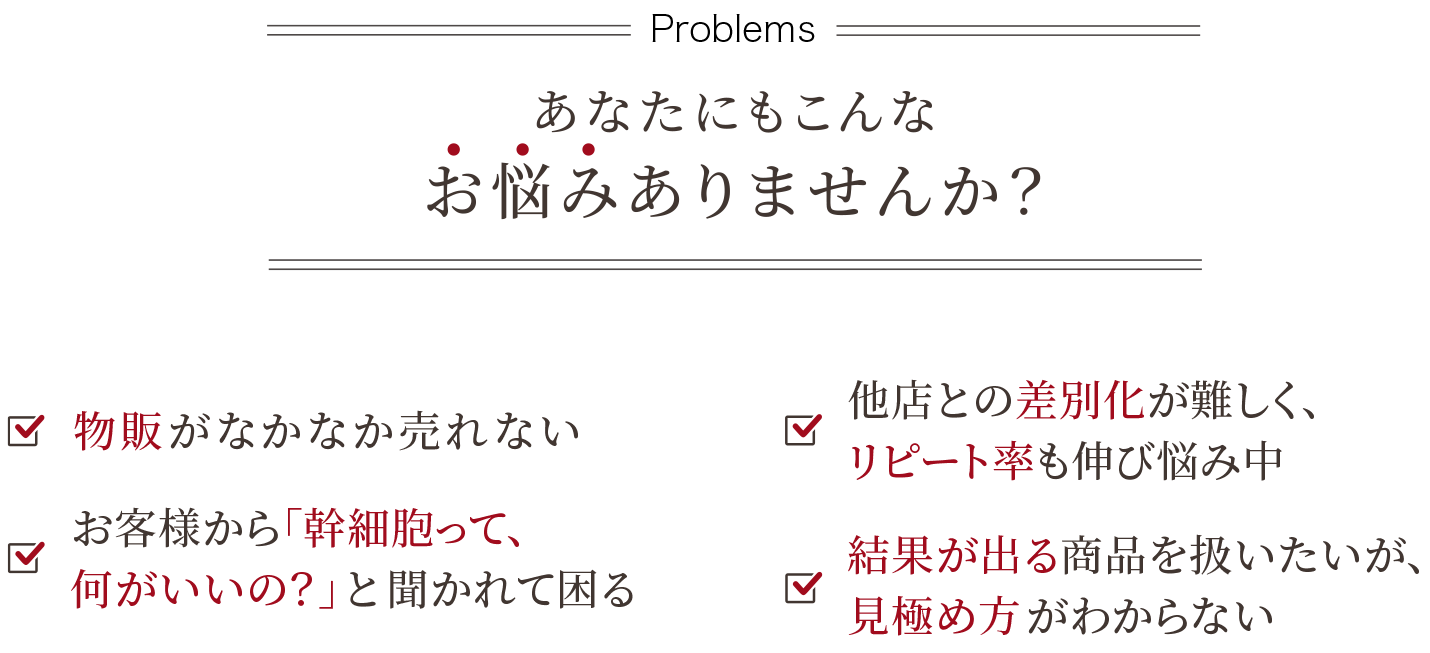 Problems

あなたにもこんな
お悩みありませんか？

物販がなかなか売れない

お客様から「幹細胞って、何がいいの？」と聞かれて困る

他店との差別化が難しく、リピート率も伸び悩み中

結果が出る商品を扱いたいが、見極め方がわからない